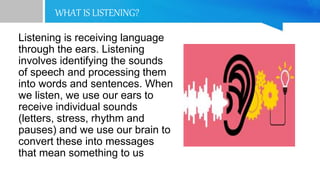 WHAT IS LISTENING?

Listening is receiving language through the ears. Listening involves identifying the sounds of speech and processing them into words and sentences. When we listen, we use our ears to receive individual sounds (letters, stress, rhythm and pauses) and we use our brain to convert these into messages that mean something to us